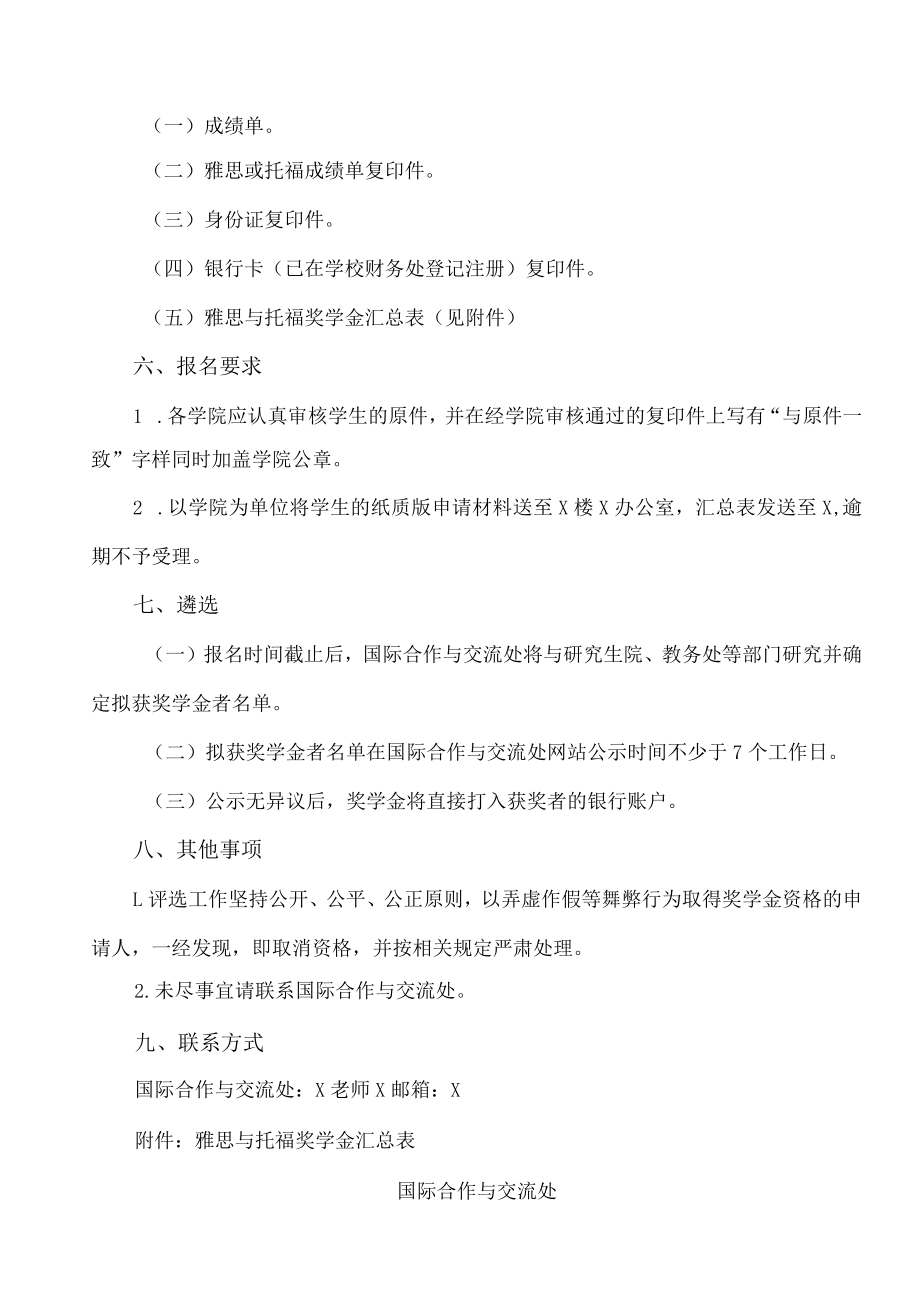 （一）成绩单。

（二）雅思或托福成绩单复印件。

（三）身份证复印件。

（四）银行卡（已在学校财务处登记注册）复印件。

（五）雅思与托福奖学金汇总表（见附件）

六、报名要求

1 .各学院应认真审核学生的原件，并在经学院审核通过的复印件上写有“与原件一致”字样同时加盖学院公章。

2 .以学院为单位将学生的纸质版申请材料送至X楼X办公室，汇总表发送至X,逾期不予受理。

七、遴选

（一）报名时间截止后，国际合作与交流处将与研究生院、教务处等部门研究并确定拟获奖学金者名单。

（二）拟获奖学金者名单在国际合作与交流处网站公示时间不少于7个工作日。

（三）公示无异议后，奖学金将直接打入获奖者的银行账户。

八、其他事项

L评选工作坚持公开、公平、公正原则，以弄虚作假等舞弊行为取得奖学金资格的申请人，一经发现，即取消资格，并按相关规定严肃处理。

2.未尽事宜请联系国际合作与交流处。

九、联系方式

国际合作与交流处：X老师X邮箱：X

附件：雅思与托福奖学金汇总表

国际合作与交流处